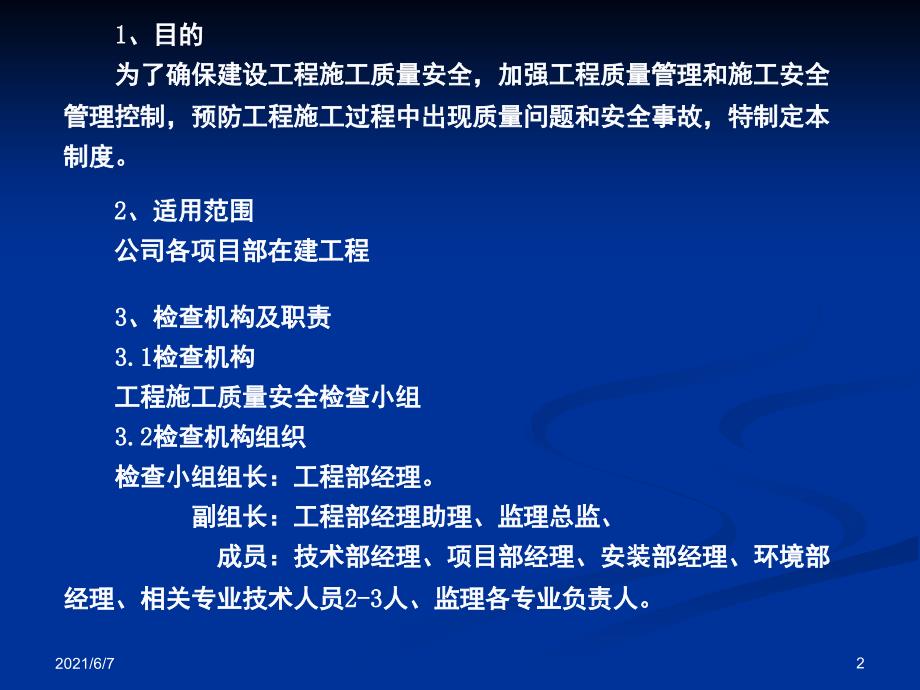 1、目的

为了确保建设工程施工质量安全，加强工程质量管理和施工安全管理控制，预防工程施工过程中出现质量问题和安全事故，特制定本制度。

2、适用范围

公司各项目部在建工程

3、检查机构及职责

3.1检查机构

工程施工质量安全检查小组

3.2检查机构组织

检查小组组长：工程部经理。

副组长：工程部经理助理、监理总监、

成员：技术部经理、项目部经理、安装部经理、环境部经理、相关专业技术人员2-3人、监理各专业负责人。

2021/6/7

2